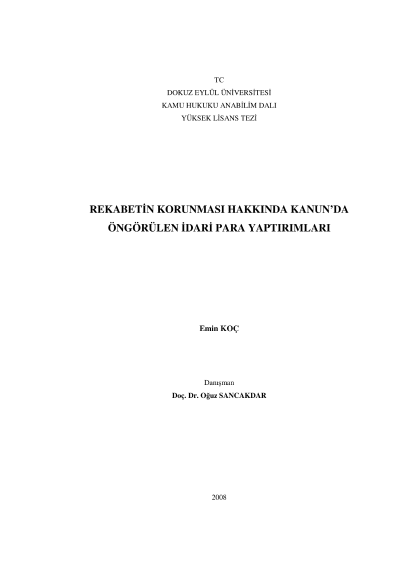 TC
DOKUZ EYLÜL ÜNİVERSİTESİ
KAMU HUKUKU ANABİLİM DALI
YÜKSEK LİSANS TEZİ

REKABETİN KORUNMASI HAKKINDA KANUN'DA ÖNGÖRÜLEN İDARİ PARA YAPTIRIMLARI

Emin KOÇ

Danışman
Doç. Dr. Oğuz SANCAKDAR

2008